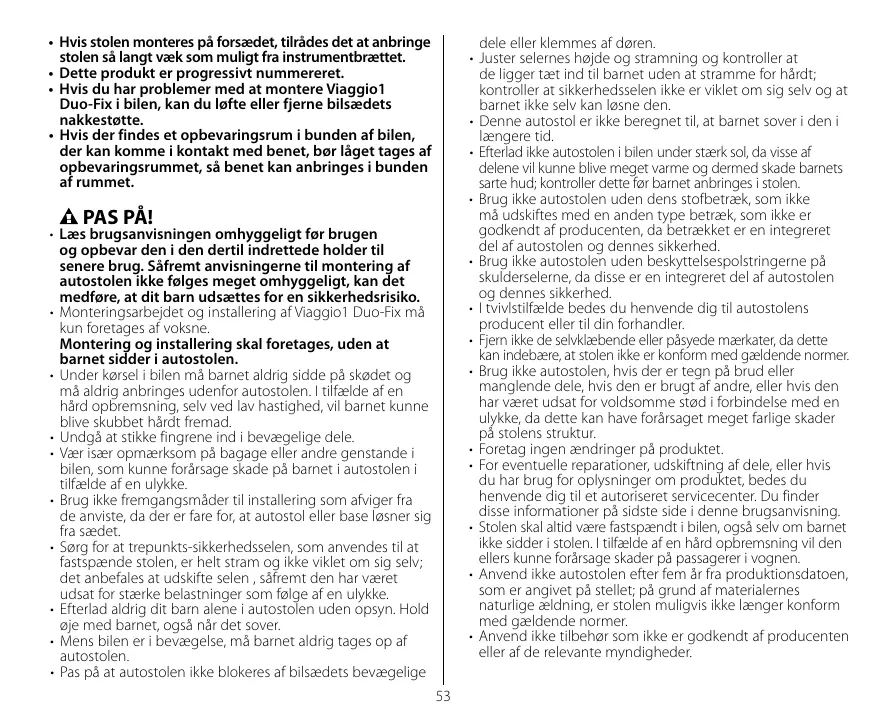 • Hvis stolen monteres på forsædet, tilrådes det at anbringe stolen så langt væk som muligt fra instrumentbrættet.
• Dette produkt er progressivt nummereret.
• Hvis du har problemer med at montere Viaggio1 Duo-Fix i bilen, kan du løfte eller fjerne bilsædets nakkestøtte.
• Hvis der findes et opbevaringsrum i bunden af bilen, der kan komme i kontakt med benet, bør låget tages af opbevaringsrummet, så benet kan anbringes i bunden af rummet.

PAS PÅ!
• Læs brugsanvisningen omhyggeligt før brugen og opbevar den i den dertil indrettede holder til senere brug. Såfremt anvisningerne til montering af autostolen ikke følges meget omhyggeligt, kan det medføre, at dit barn udsættes for en sikkerhedsrisiko.
• Monteringsarbejdet og installering af Viaggio1 Duo-Fix må kun foretages af voksne.
Montering og installering skal foretages, uden at barnet sidder i autostolen.
• Under kørsel i bilen må barnet aldrig sidde på skødet og må aldrig anbringes udenfor autostolen. I tilfælde af en hård opbremsning, selv ved lav hastighed, vil barnet kunne blive skubbet hårdt fremad.
• Undgå at stikke fingrene ind i bevægelige dele.
• Vær især opmærksom på bagage eller andre genstande i bilen, som kunne forårsage skade på barnet i autostolen i tilfælde af en ulykke.
• Brug ikke fremgangsmåder til installering som afviger fra de anviste, da der er fare for, at autostol eller base løsner sig fra sædet.
• Sørg for at trepunkts-sikkerhedsselen, som anvendes til at fastspænde stolen, er helt stram og ikke viklet om sig selv; det anbefales at udskifte selen , såfremt den har været udsat for stærke belastninger som følge af en ulykke.
• Efterlad aldrig dit barn alene i autostolen uden opsyn. Hold øje med barnet, også når det sover.
• Mens bilen er i bevægelse, må barnet aldrig tages op af autostolen.
• Pas på at autostolen ikke blokeres af bilsædets bevægelige dele eller klemmes af døren.
• Juster selernes højde og stramning og kontroller at de ligger tæt ind til barnet uden at stramme for hårdt; kontroller at sikkerhedsselen ikke er viklet om sig selv og at barnet ikke selv kan løsne den.
• Denne autostol er ikke beregnet til, at barnet sover i den i længere tid.
• Efterlad ikke autostolen i bilen under stærk sol, da visse af delene vil kunne blive meget varme og dermed skade barnets sarte hud; kontroller dette før barnet anbringes i stolen.
• Brug ikke autostolen uden dens stofbetræk, som ikke må udskiftes med en anden type betræk, som ikke er godkendt af producenten, da betrækket er en integreret del af autostolen og dennes sikkerhed.
• Brug ikke autostolen uden beskyttelsespolstringerne på skulderselerne, da disse er en integreret del af autostolen og dennes sikkerhed.
• I tvivlstilfælde bedes du henvende dig til autostolens producent eller til din forhandler.
• Fjern ikke de selvklæbende eller påsyede mærkater, da dette kan indebære, at stolen ikke er konform med gældende normer.
• Brug ikke autostolen, hvis der er tegn på brud eller manglende dele, hvis den er brugt af andre, eller hvis den har været udsat for voldsomme stød i forbindelse med en ulykke, da dette kan have forårsaget meget farlige skader på stolens struktur.
• Foretag ingen ændringer på produktet.
• For eventuelle reparationer, udskiftning af dele, eller hvis du har brug for oplysninger om produktet, bedes du henvende dig til et autoriseret servicecenter. Du finder disse informationer på sidste side i denne brugsanvisning.
• Stolen skal altid være fastspændt i bilen, også selv om barnet ikke sidder i stolen. I tilfælde af en hård opbremsning vil den ellers kunne forårsage skader på passagerer i vognen.
• Anvend ikke autostolen efter fem år fra produktionsdatoen, som er angivet på stellet; på grund af materialernes naturlige ældning, er stolen muligvis ikke længer konform med gældende normer.
• Anvend ikke tilbehør som ikke er godkendt af producenten eller af de relevante myndigheder.

53